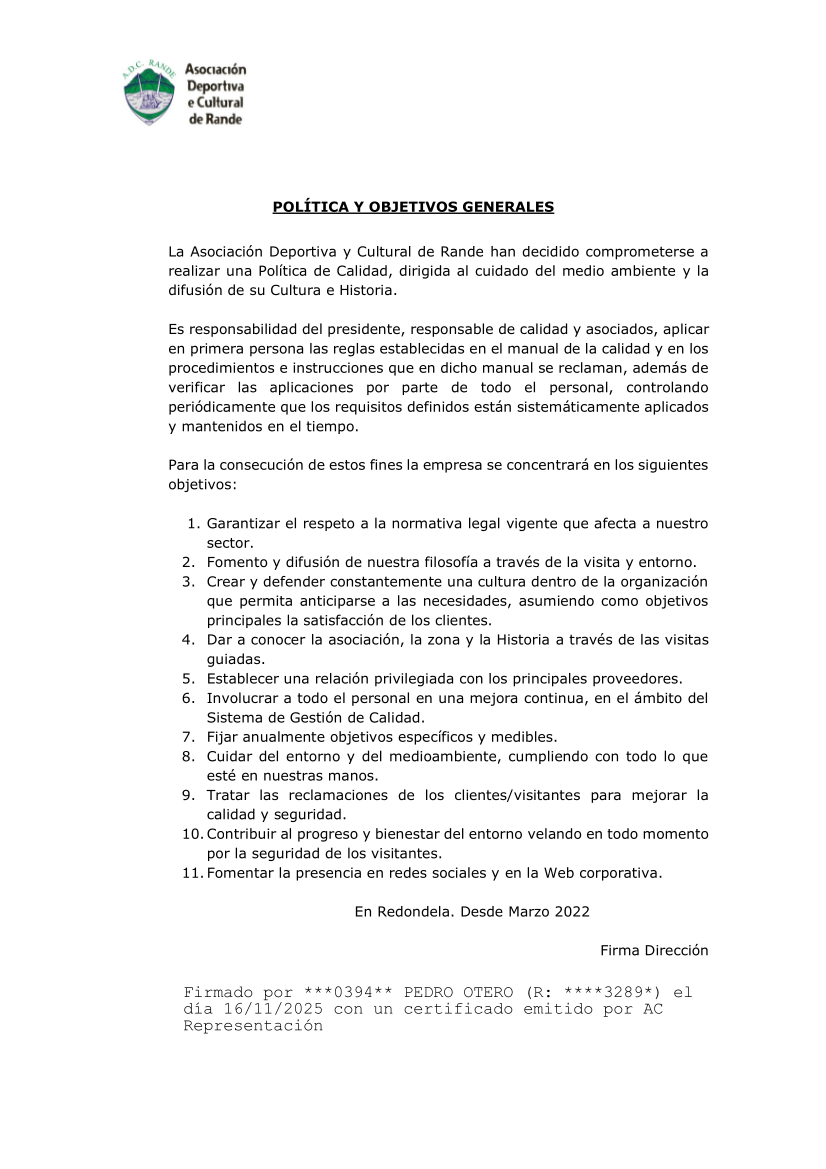 A.D.C. RANDE

Asociación Deportiva e Cultural de Rande

POLÍTICA Y OBJETIVOS GENERALES

La Asociación Deportiva y Cultural de Rande han decidido comprometerse a realizar una Política de Calidad, dirigida al cuidado del medio ambiente y la difusión de su Cultura e Historia.

Es responsabilidad del presidente, responsable de calidad y asociados, aplicar en primera persona las reglas establecidas en el manual de la calidad y en los procedimientos e instrucciones que en dicho manual se reclaman, además de verificar las aplicaciones por parte de todo el personal, controlando periódicamente que los requisitos definidos están sistemáticamente aplicados y mantenidos en el tiempo.

Para la consecución de estos fines la empresa se concentrará en los siguientes objetivos:

1. Garantizar el respeto a la normativa legal vigente que afecta a nuestro sector.
2. Fomento y difusión de nuestra filosofía a través de la visita y entorno.
3. Crear y defender constantemente una cultura dentro de la organización que permita anticiparse a las necesidades, asumiendo como objetivos principales la satisfacción de los clientes.
4. Dar a conocer la asociación, la zona y la Historia a través de las visitas guiadas.
5. Establecer una relación privilegiada con los principales proveedores.
6. Involucrar a todo el personal en una mejora continua, en el ámbito del Sistema de Gestión de Calidad.
7. Fijar anualmente objetivos específicos y medibles.
8. Cuidar del entorno y del medioambiente, cumpliendo con todo lo que esté en nuestras manos.
9. Tratar las reclamaciones de los clientes/visitantes para mejorar la calidad y seguridad.
10. Contribuir al progreso y bienestar del entorno velando en todo momento por la seguridad de los visitantes.
11. Fomentar la presencia en redes sociales y en la Web corporativa.

En Redondela. Desde Marzo 2022

Firma Dirección

Firmado por ***0394** PEDRO OTERO (R: ****3289*) el día 16/11/2025 con un certificado emitido por AC Representación